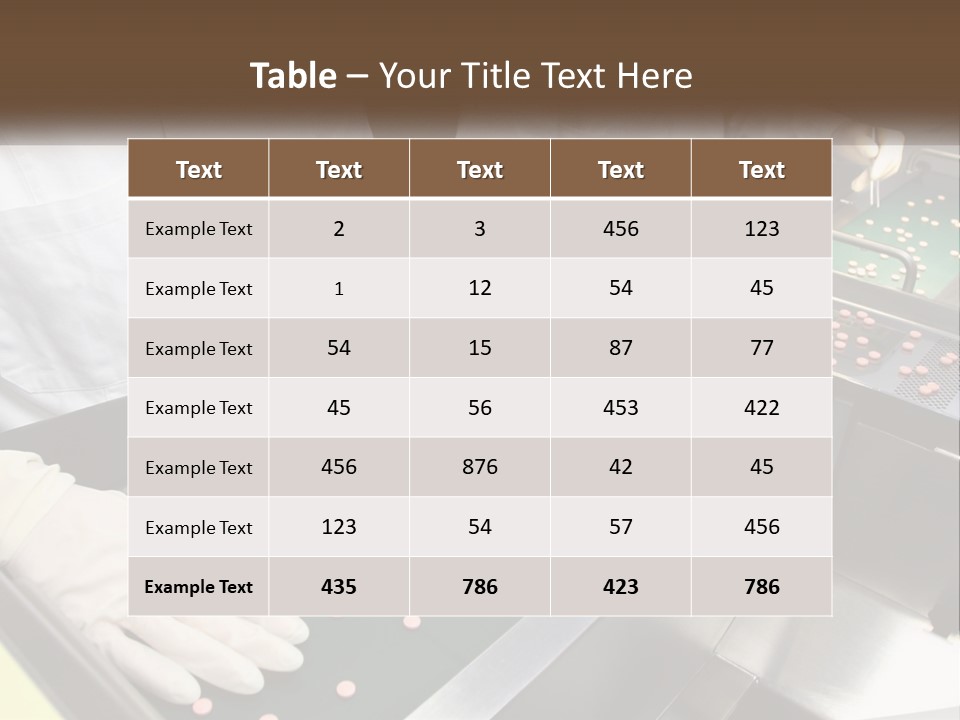 Table – Your Title Text Here

| Text | Text | Text | Text | Text |
|---|---|---|---|---|
| Example Text | 2 | 3 | 456 | 123 |
| Example Text | 1 | 12 | 54 | 45 |
| Example Text | 54 | 15 | 87 | 77 |
| Example Text | 45 | 56 | 453 | 422 |
| Example Text | 456 | 876 | 42 | 45 |
| Example Text | 123 | 54 | 57 | 456 |
| Example Text | 435 | 786 | 423 | 786 |